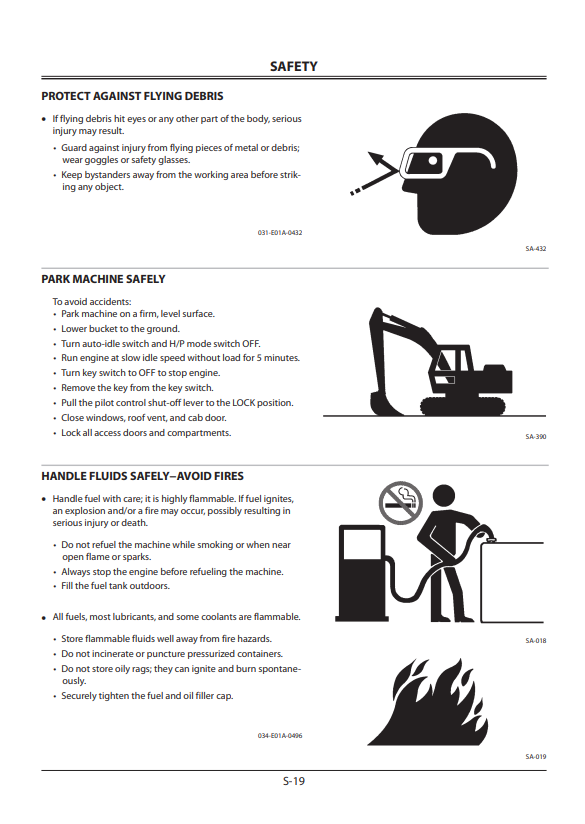 SAFETY

PROTECT AGAINST FLYING DEBRIS

• If flying debris hit eyes or any other part of the body, serious injury may result.

• Guard against injury from flying pieces of metal or debris; wear goggles or safety glasses.
• Keep bystanders away from the working area before striking any object.

031-E01A-0432

SA-432

PARK MACHINE SAFELY

To avoid accidents:
• Park machine on a firm, level surface.
• Lower bucket to the ground.
• Turn auto-idle switch and H/P mode switch OFF.
• Run engine at slow idle speed without load for 5 minutes.
• Turn key switch to OFF to stop engine.
• Remove the key from the key switch.
• Pull the pilot control shut-off lever to the LOCK position.
• Close windows, roof vent, and cab door.
• Lock all access doors and compartments.

SA-390

HANDLE FLUIDS SAFELY–AVOID FIRES

• Handle fuel with care; it is highly flammable. If fuel ignites, an explosion and/or a fire may occur, possibly resulting in serious injury or death.

• Do not refuel the machine while smoking or when near open flame or sparks.
• Always stop the engine before refueling the machine.
• Fill the fuel tank outdoors.

• All fuels, most lubricants, and some coolants are flammable.

• Store flammable fluids well away from fire hazards.
• Do not incinerate or puncture pressurized containers.
• Do not store oily rags; they can ignite and burn spontaneously.
• Securely tighten the fuel and oil filler cap.

034-E01A-0496

SA-018

SA-019

S-19